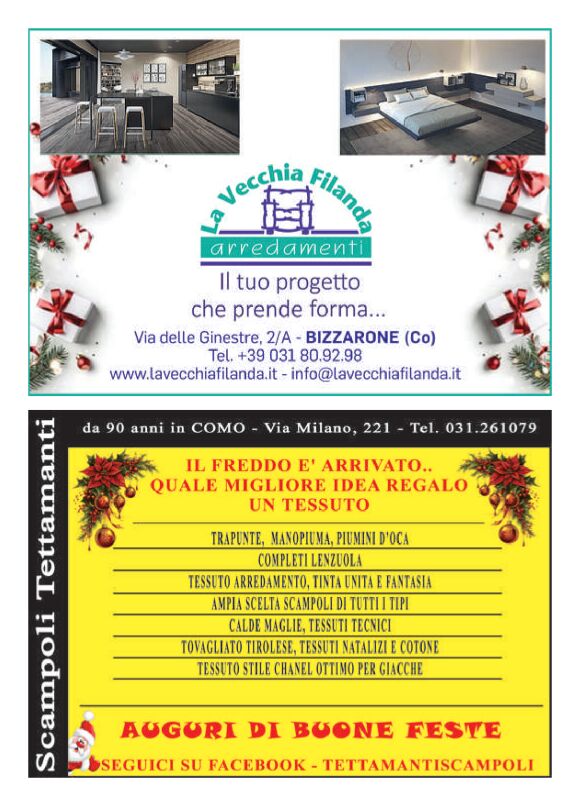 La Vecchia Filanda
arredamenti

Il tuo progetto
che prende forma...

Via delle Ginestre, 2/A - BIZZARONE (Co)
Tel. +39 031 80.92.98
www.lavecchiafilanda.it - info@lavecchiafilanda.it

Scampoli Tettamanti

da 90 anni in COMO - Via Milano, 221 - Tel. 031.261079

IL FREDDO E' ARRIVATO..
QUALE MIGLIORE IDEA REGALO
UN TESSUTO

TRAPUNTE, MANOPIUMA, PIUMINI D'OCA
COMPLETI LENZUOLA
TESSUTO ARREDAMENTO, TINTA UNITA E FANTASIA
AMPIA SCELTA SCAMPOLI DI TUTTI I TIPI
CALDE MAGLIE, TESSUTI TECNICI
TOVAGLIATO TIROLESE, TESSUTI NATALIZI E COTONE
TESSUTO STILE CHANEL OTTIMO PER GIACCHE

AUGURI DI BUONE FESTE
SEGUICI SU FACEBOOK - TETTAMANTISCAMPOLI